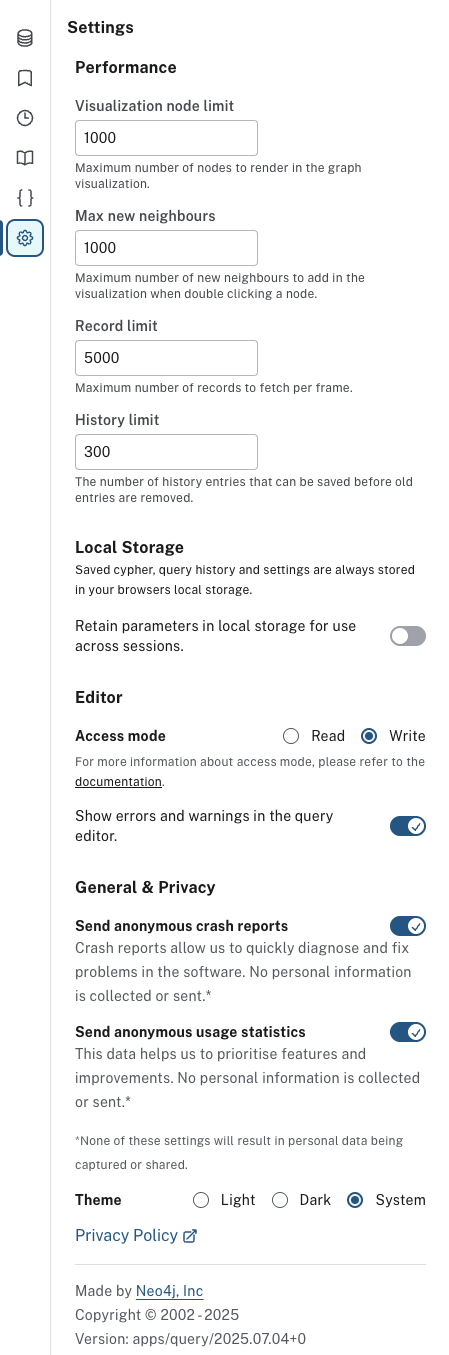 Settings

Performance

Visualization node limit

1000

Maximum number of nodes to render in the graph visualization.

Max new neighbours

1000

Maximum number of new neighbours to add in the visualization when double clicking a node.

Record limit

5000

Maximum number of records to fetch per frame.

History limit

300

The number of history entries that can be saved before old entries are removed.

Local Storage

Saved cypher, query history and settings are always stored in your browsers local storage.

Retain parameters in local storage for use across sessions.

Editor

Access mode Read Write

For more information about access mode, please refer to the documentation.

Show errors and warnings in the query editor.

General & Privacy

Send anonymous crash reports

Crash reports allow us to quickly diagnose and fix problems in the software. No personal information is collected or sent.*

Send anonymous usage statistics

This data helps us to prioritise features and improvements. No personal information is collected or sent.*

*None of these settings will result in personal data being captured or shared.

Theme Light Dark System

Privacy Policy

Made by Neo4j, Inc
Copyright © 2002 - 2025
Version: apps/query/2025.07.04+0